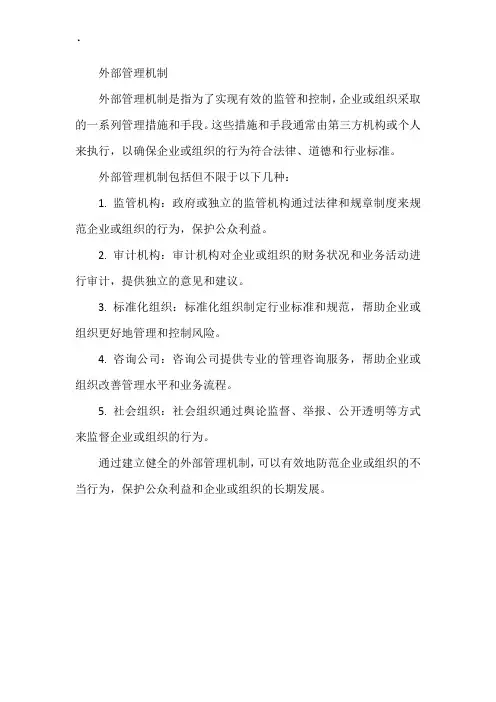 .

外部管理机制

外部管理机制是指为了实现有效的监管和控制，企业或组织采取的一系列管理措施和手段。这些措施和手段通常由第三方机构或个人来执行，以确保企业或组织的行为符合法律、道德和行业标准。

外部管理机制包括但不限于以下几种：

1. 监管机构：政府或独立的监管机构通过法律和规章制度来规范企业或组织的行为，保护公众利益。

2. 审计机构：审计机构对企业或组织的财务状况和业务活动进行审计，提供独立的意见和建议。

3. 标准化组织：标准化组织制定行业标准和规范，帮助企业或组织更好地管理和控制风险。

4. 咨询公司：咨询公司提供专业的管理咨询服务，帮助企业或组织改善管理水平和业务流程。

5. 社会组织：社会组织通过舆论监督、举报、公开透明等方式来监督企业或组织的行为。

通过建立健全的外部管理机制，可以有效地防范企业或组织的不当行为，保护公众利益和企业或组织的长期发展。